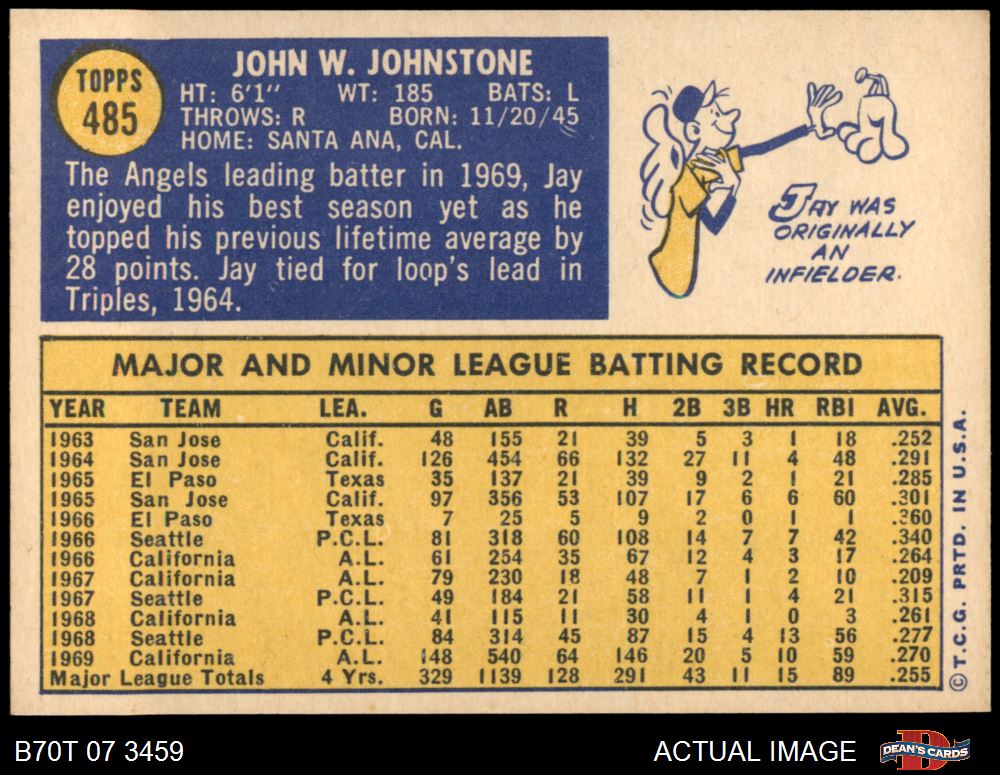 TOPPS
485

JOHN W. JOHNSTONE
HT: 6'1" WT: 185 BATS: L
THROWS: R BORN: 11/20/45
HOME: SANTA ANA, CAL.

The Angels leading batter in 1969, Jay enjoyed his best season yet as he topped his previous lifetime average by 28 points. Jay tied for loop's lead in Triples, 1964.

JAY WAS ORIGINALLY AN INFIELDER.

MAJOR AND MINOR LEAGUE BATTING RECORD

| YEAR | TEAM | LEA. | G | AB | R | H | 2B | 3B | HR | RBI | AVG. |
|---|---|---|---|---|---|---|---|---|---|---|---|
| 1963 | San Jose | Calif. | 48 | 155 | 21 | 39 | 5 | 3 | 1 | 18 | .252 |
| 1964 | San Jose | Calif. | 126 | 454 | 66 | 132 | 27 | 11 | 4 | 48 | .291 |
| 1965 | El Paso | Texas | 35 | 137 | 21 | 39 | 9 | 2 | 1 | 21 | .285 |
| 1965 | San Jose | Calif. | 97 | 356 | 53 | 107 | 17 | 6 | 6 | 60 | .301 |
| 1966 | El Paso | Texas | 7 | 25 | 5 | 9 | 2 | 0 | 1 | 1 | .360 |
| 1966 | Seattle | P.C.L. | 81 | 318 | 60 | 108 | 14 | 7 | 7 | 42 | .340 |
| 1966 | California | A.L. | 61 | 254 | 35 | 67 | 12 | 4 | 3 | 17 | .264 |
| 1967 | California | A.L. | 79 | 230 | 18 | 48 | 7 | 1 | 2 | 10 | .209 |
| 1967 | Seattle | P.C.L. | 49 | 184 | 21 | 58 | 11 | 1 | 4 | 21 | .315 |
| 1968 | California | A.L. | 41 | 115 | 11 | 30 | 4 | 1 | 0 | 3 | .261 |
| 1968 | Seattle | P.C.L. | 84 | 314 | 45 | 87 | 15 | 4 | 13 | 56 | .277 |
| 1969 | California | A.L. | 148 | 540 | 64 | 146 | 20 | 5 | 10 | 59 | .270 |
| Major League Totals | | 4 Yrs. | 329 | 1139 | 128 | 291 | 43 | 11 | 15 | 89 | .255 |

© T.C.G. PRTD. IN U.S.A.

B70T 07 3459

ACTUAL IMAGE

DEAN'S CARDS